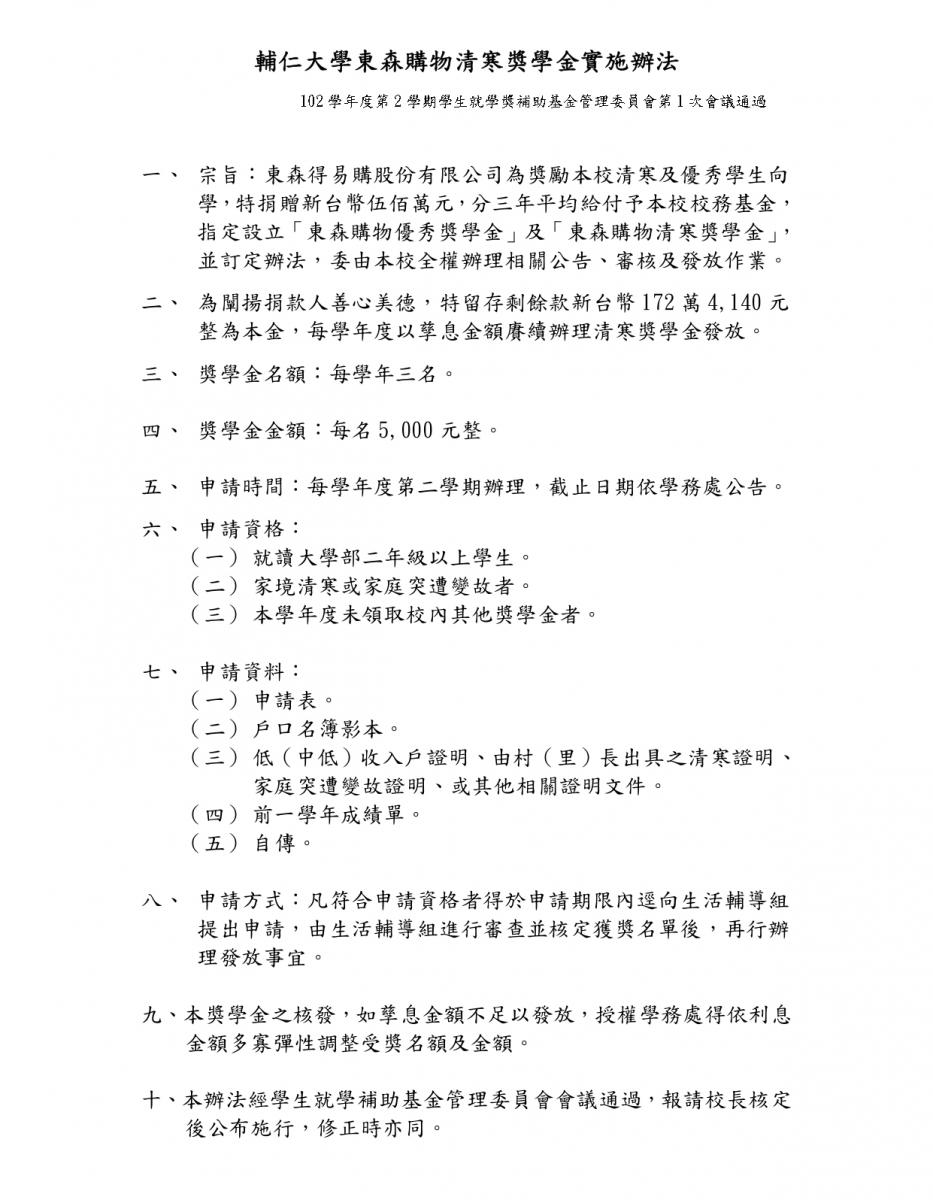 輔仁大學東森購物清寒獎學金實施辦法

102 學年度第 2 學期學生就學獎補助基金管理委員會第 1 次會議通過

一、 宗旨：東森得易購股份有限公司為獎勵本校清寒及優秀學生向學，特捐贈新台幣伍佰萬元，分三年平均給付予本校校務基金，指定設立「東森購物優秀獎學金」及「東森購物清寒獎學金」，並訂定辦法，委由本校全權辦理相關公告、審核及發放作業。

二、 為闡揚捐款人善心美德，特留存剩餘款新台幣 172 萬 4,140 元整為本金，每學年度以孳息金額賡續辦理清寒獎學金發放。

三、 獎學金名額：每學年三名。

四、 獎學金金額：每名 5,000 元整。

五、 申請時間：每學年度第二學期辦理，截止日期依學務處公告。

六、 申請資格：
（一） 就讀大學部二年級以上學生。
（二） 家境清寒或家庭突遭變故者。
（三） 本學年度未領取校內其他獎學金者。

七、 申請資料：
（一） 申請表。
（二） 戶口名簿影本。
（三） 低（中低）收入戶證明、由村（里）長出具之清寒證明、家庭突遭變故證明、或其他相關證明文件。
（四） 前一學年成績單。
（五） 自傳。

八、 申請方式：凡符合申請資格者得於申請期限內逕向生活輔導組提出申請，由生活輔導組進行審查並核定獲獎名單後，再行辦理發放事宜。

九、本獎學金之核發，如孳息金額不足以發放，授權學務處得依利息金額多寡彈性調整受獎名額及金額。

十、本辦法經學生就學補助基金管理委員會會議通過，報請校長核定後公布施行，修正時亦同。